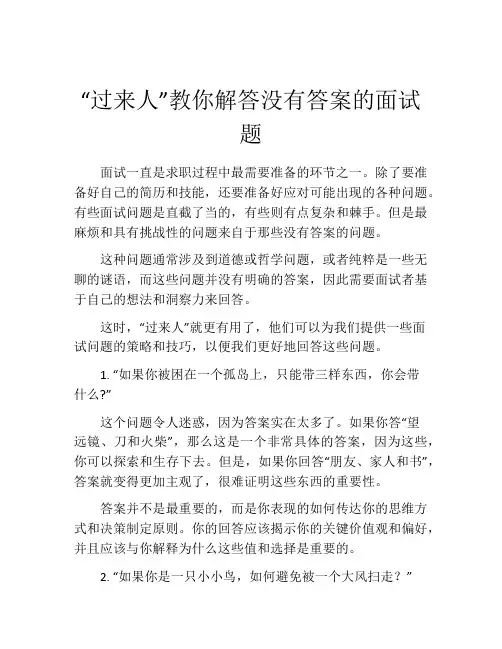 “过来人”教你解答没有答案的面试题

面试一直是求职过程中最需要准备的环节之一。除了要准备好自己的简历和技能，还要准备好应对可能出现的各种问题。有些面试问题是直截了当的，有些则有点复杂和棘手。但是最麻烦和具有挑战性的问题来自于那些没有答案的问题。

这种问题通常涉及到道德或哲学问题，或者纯粹是一些无聊的谜语，而这些问题并没有明确的答案，因此需要面试者基于自己的想法和洞察力来回答。

这时，“过来人”就更有用了，他们可以为我们提供一些面试问题的策略和技巧，以便我们更好地回答这些问题。

1. “如果你被困在一个孤岛上，只能带三样东西，你会带什么?”

这个问题令人迷惑，因为答案实在太多了。如果你答“望远镜、刀和火柴”，那么这是一个非常具体的答案，因为这些，你可以探索和生存下去。但是，如果你回答“朋友、家人和书”，答案就变得更加主观了，很难证明这些东西的重要性。

答案并不是最重要的，而是你表现的如何传达你的思维方式和决策制定原则。你的回答应该揭示你的关键价值观和偏好，并且应该与你解释为什么这些值和选择是重要的。

2. “如果你是一只小小鸟，如何避免被一个大风扫走？”